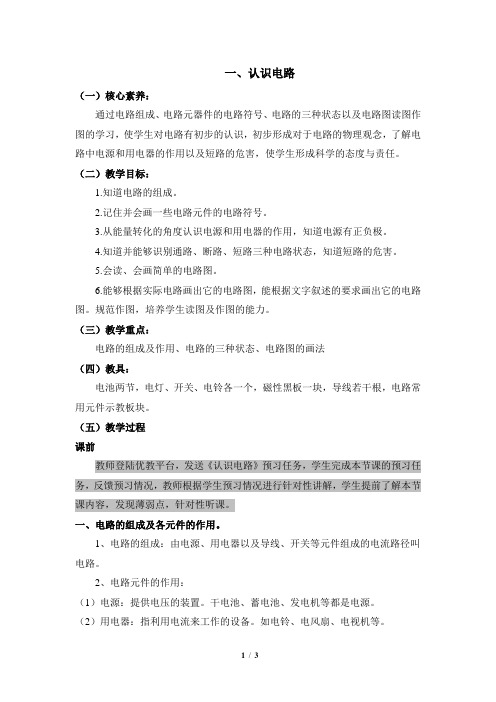 一、认识电路

（一）核心素养：

通过电路组成、电路元器件的电路符号、电路的三种状态以及电路图读图作图的学习，使学生对电路有初步的认识，初步形成对于电路的物理观念，了解电路中电源和用电器的作用以及短路的危害，使学生形成科学的态度与责任。

（二）教学目标：

1.知道电路的组成。

2.记住并会画一些电路元件的电路符号。

3.从能量转化的角度认识电源和用电器的作用，知道电源有正负极。

4.知道并能够识别通路、断路、短路三种电路状态，知道短路的危害。

5.会读、会画简单的电路图。

6.能够根据实际电路画出它的电路图，能根据文字叙述的要求画出它的电路图。规范作图，培养学生读图及作图的能力。

（三）教学重点：

电路的组成及作用、电路的三种状态、电路图的画法

（四）教具：

电池两节，电灯、开关、电铃各一个，磁性黑板一块，导线若干根，电路常用元件示教板块。

（五）教学过程

课前

教师登陆优教平台，发送《认识电路》预习任务，学生完成本节课的预习任务，反馈预习情况，教师根据学生预习情况进行针对性讲解，学生提前了解本节课内容，发现薄弱点，针对性听课。

一、电路的组成及各元件的作用。

1、电路的组成：由电源、用电器以及导线、开关等元件组成的电流路径叫电路。

2、电路元件的作用：

（1）电源：提供电压的装置。干电池、蓄电池、发电机等都是电源。

（2）用电器：指利用电流来工作的设备。如电铃、电风扇、电视机等。

1 / 3